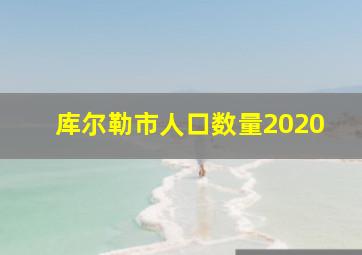 库尔勒市人口数量2020